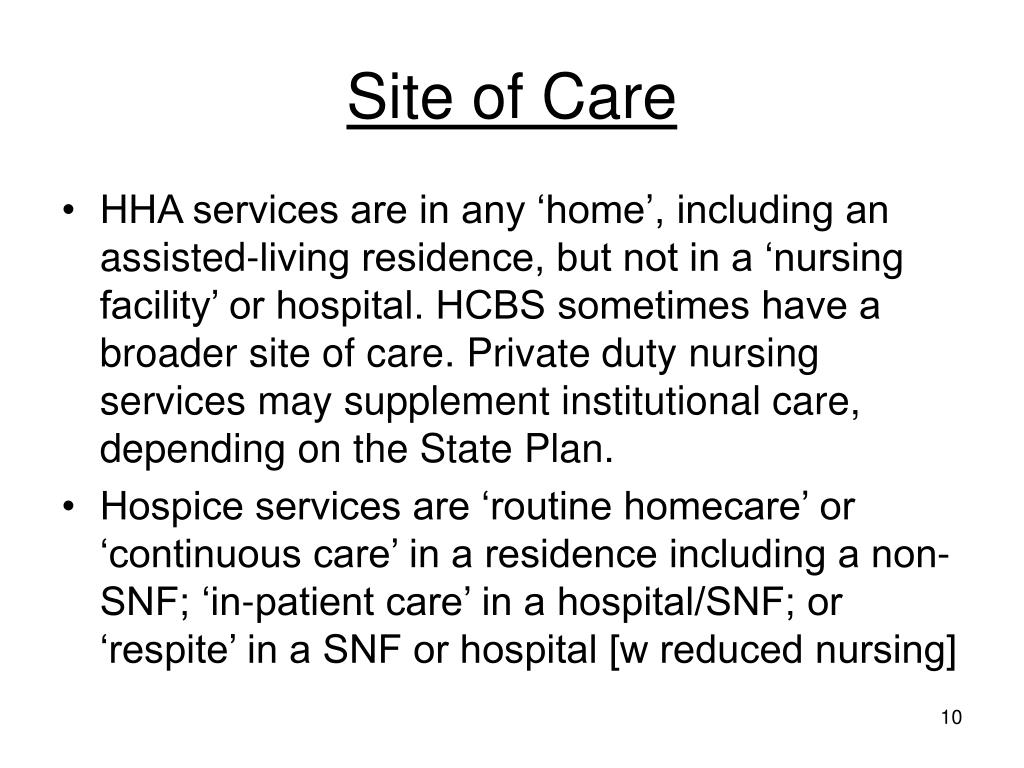 Site of Care

• HHA services are in any ‘home’, including an assisted-living residence, but not in a ‘nursing facility’ or hospital. HCBS sometimes have a broader site of care. Private duty nursing services may supplement institutional care, depending on the State Plan.

• Hospice services are ‘routine homecare’ or ‘continuous care’ in a residence including a non-SNF; ‘in-patient care’ in a hospital/SNF; or ‘respite’ in a SNF or hospital [w reduced nursing]

10